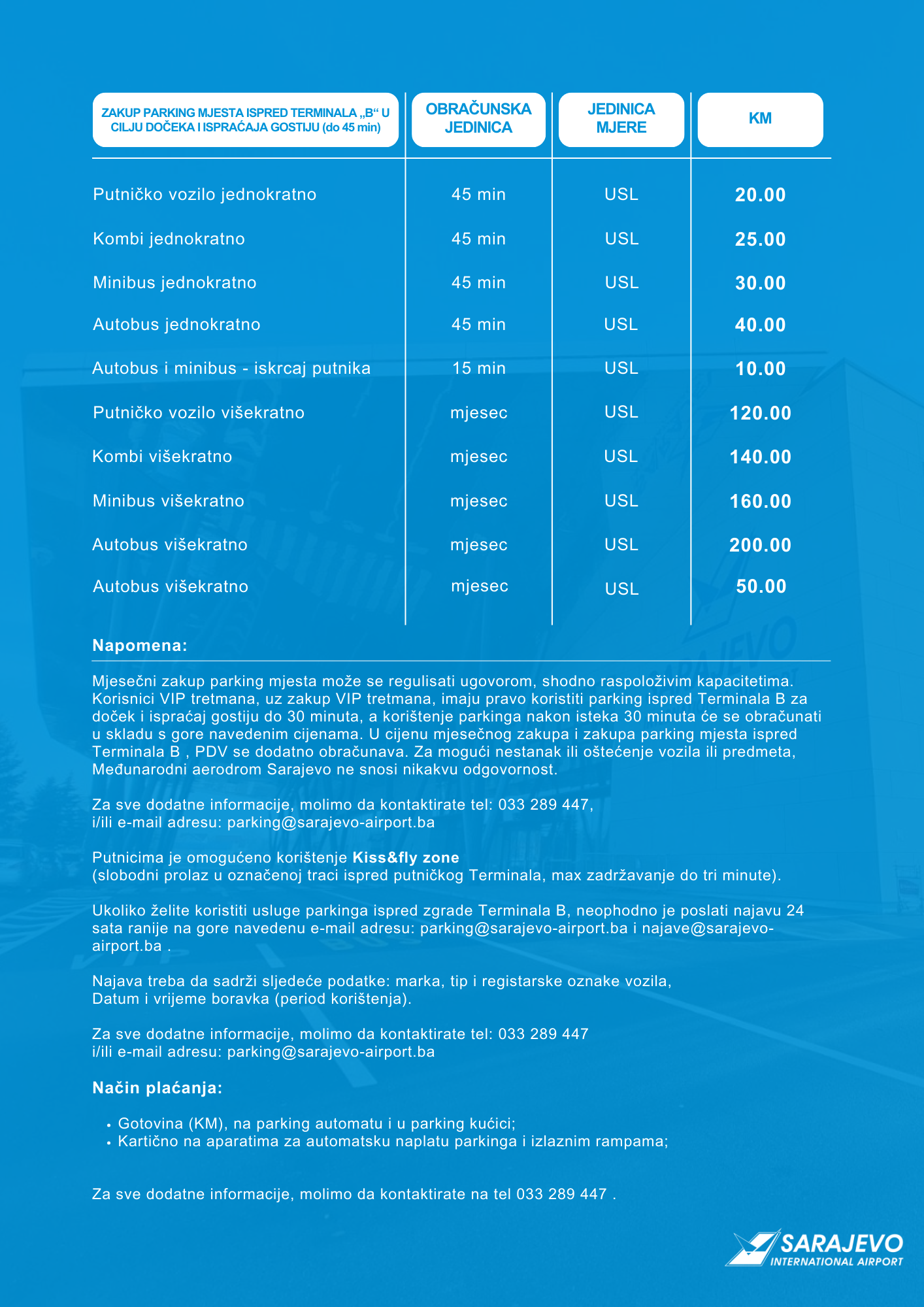 | ZAKUP PARKING MJESTA ISPRED TERMINALA „B“ U CILJU DOČEKA I ISPRAĆAJA GOSTIJU (do 45 min) | OBRAČUNSKA JEDINICA | JEDINICA MJERE | KM |
|---|---|---|---|
| Putničko vozilo jednokratno | 45 min | USL | 20.00 |
| Kombi jednokratno | 45 min | USL | 25.00 |
| Minibus jednokratno | 45 min | USL | 30.00 |
| Autobus jednokratno | 45 min | USL | 40.00 |
| Autobus i minibus - iskrcaj putnika | 15 min | USL | 10.00 |
| Putničko vozilo višekratno | mjesec | USL | 120.00 |
| Kombi višekratno | mjesec | USL | 140.00 |
| Minibus višekratno | mjesec | USL | 160.00 |
| Autobus višekratno | mjesec | USL | 200.00 |
| Autobus višekratno | mjesec | USL | 50.00 |

Napomena:

Mjesečni zakup parking mjesta može se regulisati ugovorom, shodno raspoloživim kapacitetima. Korisnici VIP tretmana, uz zakup VIP tretmana, imaju pravo koristiti parking ispred Terminala B za doček i ispraćaj gostiju do 30 minuta, a korištenje parkinga nakon isteka 30 minuta će se obračunati u skladu s gore navedenim cijenama. U cijenu mjesečnog zakupa i zakupa parking mjesta ispred Terminala B , PDV se dodatno obračunava. Za mogući nestanak ili oštećenje vozila ili predmeta, Međunarodni aerodrom Sarajevo ne snosi nikakvu odgovornost.

Za sve dodatne informacije, molimo da kontaktirate tel: 033 289 447,
i/ili e-mail adresu: parking@sarajevo-airport.ba

Putnicima je omogućeno korištenje Kiss&fly zone
(slobodni prolaz u označenoj traci ispred putničkog Terminala, max zadržavanje do tri minute).

Ukoliko želite koristiti usluge parkinga ispred zgrade Terminala B, neophodno je poslati najavu 24 sata ranije na gore navedenu e-mail adresu: parking@sarajevo-airport.ba i najave@sarajevo-airport.ba .

Najava treba da sadrži sljedeće podatke: marka, tip i registarske oznake vozila,
Datum i vrijeme boravka (period korištenja).

Za sve dodatne informacije, molimo da kontaktirate tel: 033 289 447
i/ili e-mail adresu: parking@sarajevo-airport.ba

Način plaćanja:

• Gotovina (KM), na parking automatu i u parking kućici;
• Kartično na aparatima za automatsku naplatu parkinga i izlaznim rampama;

Za sve dodatne informacije, molimo da kontaktirate na tel 033 289 447 .

SARAJEVO
INTERNATIONAL AIRPORT